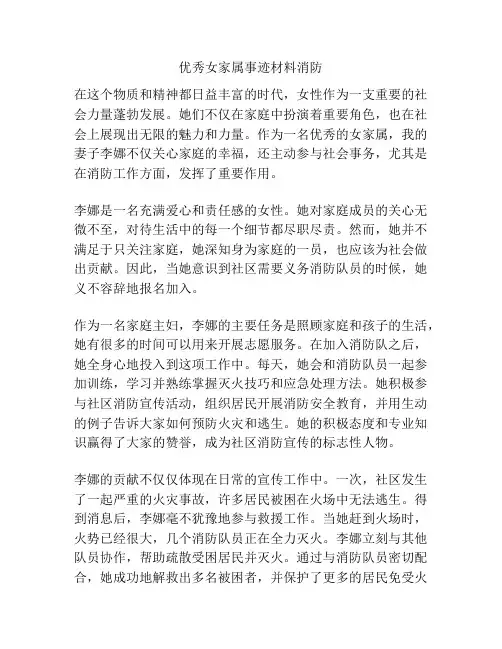 优秀女家属事迹材料消防

在这个物质和精神都日益丰富的时代，女性作为一支重要的社会力量蓬勃发展。她们不仅在家庭中扮演着重要角色，也在社会上展现出无限的魅力和力量。作为一名优秀的女家属，我的妻子李娜不仅关心家庭的幸福，还主动参与社会事务，尤其是在消防工作方面，发挥了重要作用。

李娜是一名充满爱心和责任感的女性。她对家庭成员的关心无微不至，对待生活中的每一个细节都尽职尽责。然而，她并不满足于只关注家庭，她深知身为家庭的一员，也应该为社会做出贡献。因此，当她意识到社区需要义务消防队员的时候，她义不容辞地报名加入。

作为一名家庭主妇，李娜的主要任务是照顾家庭和孩子的生活，她有很多的时间可以用来开展志愿服务。在加入消防队之后，她全身心地投入到这项工作中。每天，她会和消防队员一起参加训练，学习并熟练掌握灭火技巧和应急处理方法。她积极参与社区消防宣传活动，组织居民开展消防安全教育，并用生动的例子告诉大家如何预防火灾和逃生。她的积极态度和专业知识赢得了大家的赞誉，成为社区消防宣传的标志性人物。

李娜的贡献不仅仅体现在日常的宣传工作中。一次，社区发生了一起严重的火灾事故，许多居民被困在火场中无法逃生。得到消息后，李娜毫不犹豫地参与救援工作。当她赶到火场时，火势已经很大，几个消防队员正在全力灭火。李娜立刻与其他队员协作，帮助疏散受困居民并灭火。通过与消防队员密切配合，她成功地解救出多名被困者，并保护了更多的居民免受火